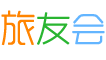 旅友会